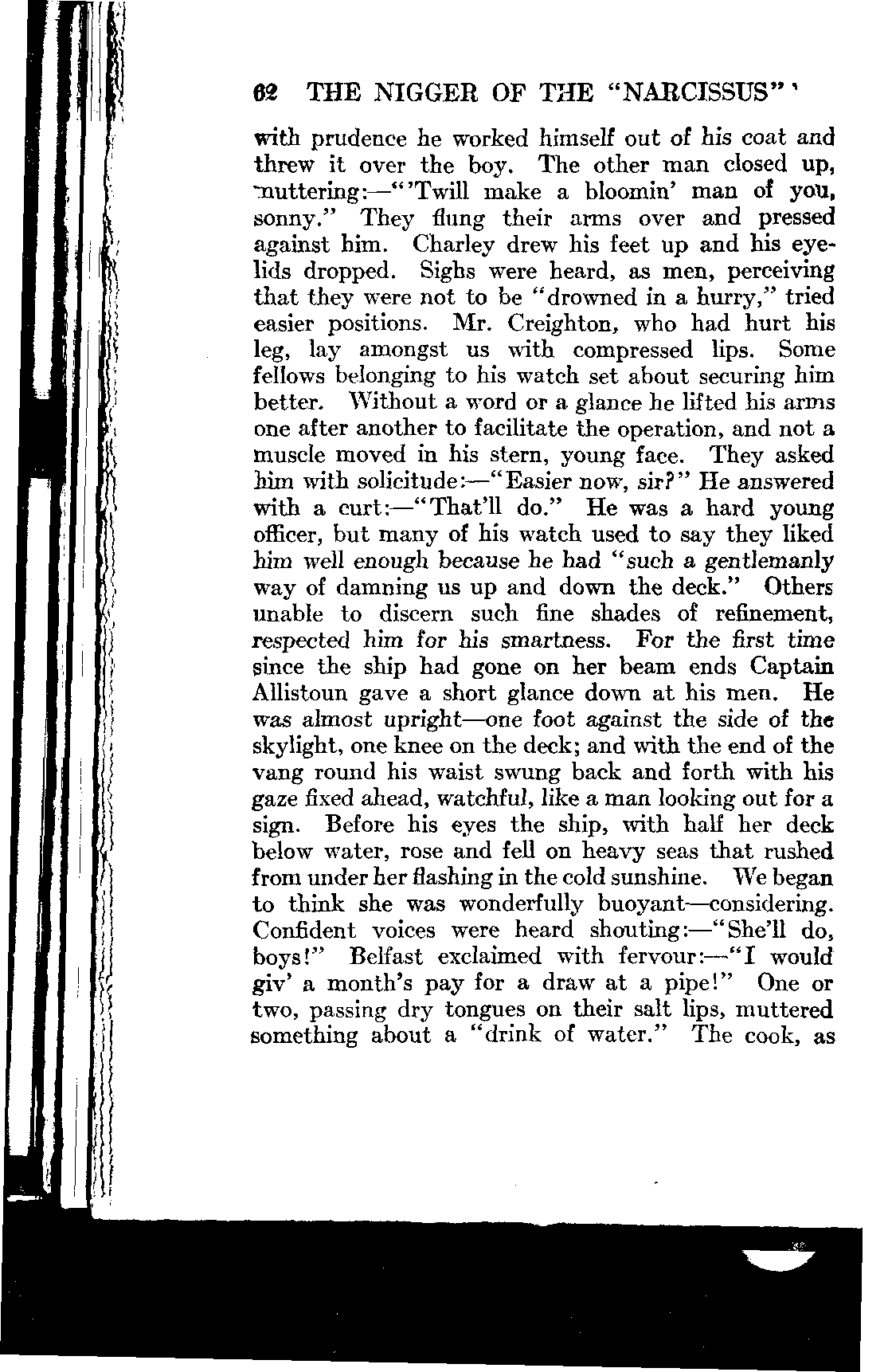 62 THE NIGGER OF THE "NARCISSUS"

with prudence he worked himself out of his coat and threw it over the boy. The other man closed up, muttering:—"'Twill make a bloomin' man of you, sonny." They flung their arms over and pressed against him. Charley drew his feet up and his eyelids dropped. Sighs were heard, as men, perceiving that they were not to be "drowned in a hurry," tried easier positions. Mr. Creighton, who had hurt his leg, lay amongst us with compressed lips. Some fellows belonging to his watch set about securing him better. Without a word or a glance he lifted his arms one after another to facilitate the operation, and not a muscle moved in his stern, young face. They asked him with solicitude:—"Easier now, sir?" He answered with a curt:—"That'll do." He was a hard young officer, but many of his watch used to say they liked him well enough because he had "such a gentlemanly way of damning us up and down the deck." Others unable to discern such fine shades of refinement, respected him for his smartness. For the first time since the ship had gone on her beam ends Captain Allistoun gave a short glance down at his men. He was almost upright—one foot against the side of the skylight, one knee on the deck; and with the end of the vang round his waist swung back and forth with his gaze fixed ahead, watchful, like a man looking out for a sign. Before his eyes the ship, with half her deck below water, rose and fell on heavy seas that rushed from under her flashing in the cold sunshine. We began to think she was wonderfully buoyant—considering. Confident voices were heard shouting:—"She'll do, boys!" Belfast exclaimed with fervour:—"I would giv' a month's pay for a draw at a pipe!" One or two, passing dry tongues on their salt lips, muttered something about a "drink of water." The cook, as